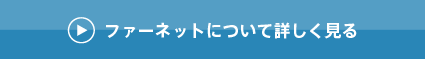 ファーネットについて詳しく見る